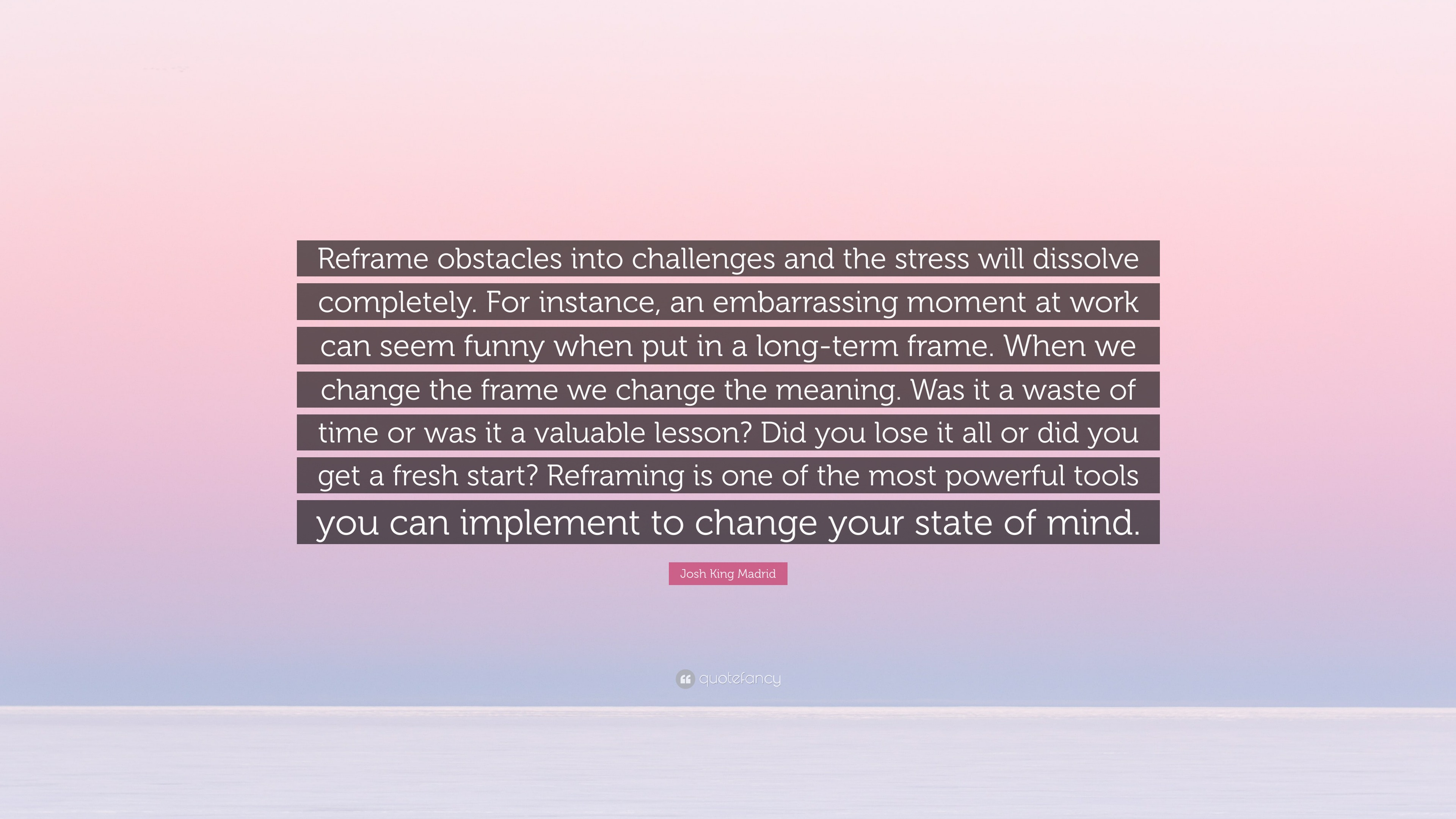 Reframe obstacles into challenges and the stress will dissolve completely. For instance, an embarrassing moment at work can seem funny when put in a long-term frame. When we change the frame we change the meaning. Was it a waste of time or was it a valuable lesson? Did you lose it all or did you get a fresh start? Reframing is one of the most powerful tools you can implement to change your state of mind.

Josh King Madrid

quotefancy